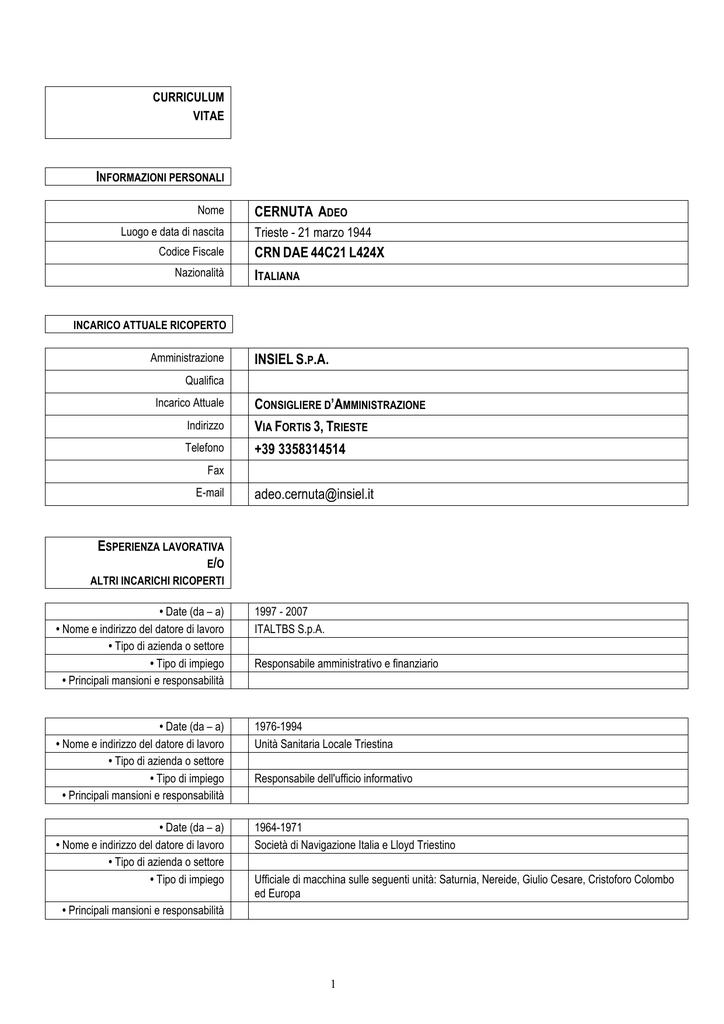 CURRICULUM VITAE

INFORMAZIONI PERSONALI

| Nome | CERNUTA ADEO |
|---|---|
| Luogo e data di nascita | Trieste - 21 marzo 1944 |
| Codice Fiscale | CRN DAE 44C21 L424X |
| Nazionalità | ITALIANA |

INCARICO ATTUALE RICOPERTO

| Amministrazione | INSIEL S.P.A. |
|---|---|
| Qualifica | |
| Incarico Attuale | CONSIGLIERE D'AMMINISTRAZIONE |
| Indirizzo | VIA FORTIS 3, TRIESTE |
| Telefono | +39 3358314514 |
| Fax | |
| E-mail | adeo.cernuta@insiel.it |

ESPERIENZA LAVORATIVA E/O ALTRI INCARICHI RICOPERTI

| • Date (da – a) | 1997 - 2007 |
|---|---|
| • Nome e indirizzo del datore di lavoro | ITALTBS S.p.A. |
| • Tipo di azienda o settore | |
| • Tipo di impiego | Responsabile amministrativo e finanziario |
| • Principali mansioni e responsabilità | |

| • Date (da – a) | 1976-1994 |
|---|---|
| • Nome e indirizzo del datore di lavoro | Unità Sanitaria Locale Triestina |
| • Tipo di azienda o settore | |
| • Tipo di impiego | Responsabile dell'ufficio informativo |
| • Principali mansioni e responsabilità | |

| • Date (da – a) | 1964-1971 |
|---|---|
| • Nome e indirizzo del datore di lavoro | Società di Navigazione Italia e Lloyd Triestino |
| • Tipo di azienda o settore | |
| • Tipo di impiego | Ufficiale di macchina sulle seguenti unità: Saturnia, Nereide, Giulio Cesare, Cristoforo Colombo ed Europa |
| • Principali mansioni e responsabilità | |

1